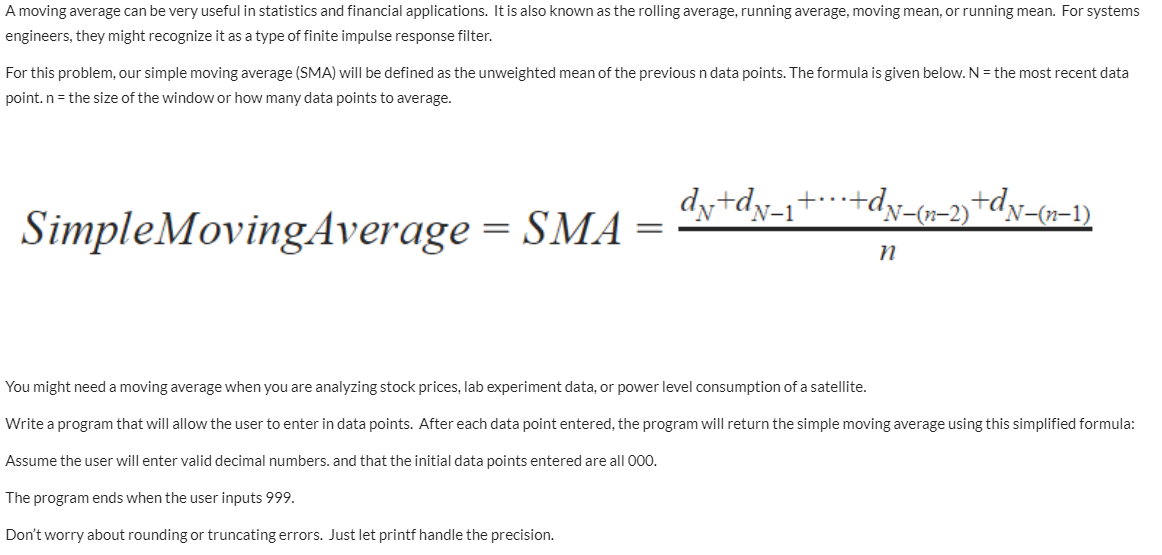 A moving average can be very useful in statistics and financial applications. It is also known as the rolling average, running average, moving mean, or running mean. For systems engineers, they might recognize it as a type of finite impulse response filter.

For this problem, our simple moving average (SMA) will be defined as the unweighted mean of the previous n data points. The formula is given below. N = the most recent data point. n = the size of the window or how many data points to average.

$SimpleMovingAverage = SMA = \frac{d_N + d_{N-1} + \cdots + d_{N-(n-2)} + d_{N-(n-1)}}{n}$

You might need a moving average when you are analyzing stock prices, lab experiment data, or power level consumption of a satellite.

Write a program that will allow the user to enter in data points. After each data point entered, the program will return the simple moving average using this simplified formula:

Assume the user will enter valid decimal numbers. and that the initial data points entered are all 000.

The program ends when the user inputs 999.

Don't worry about rounding or truncating errors. Just let printf handle the precision.